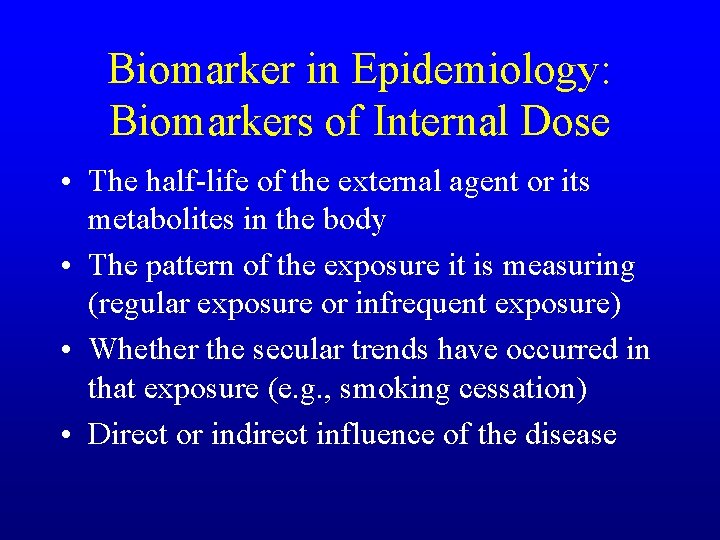 Biomarker in Epidemiology: Biomarkers of Internal Dose

• The half-life of the external agent or its metabolites in the body
• The pattern of the exposure it is measuring (regular exposure or infrequent exposure)
• Whether the secular trends have occurred in that exposure (e.g., smoking cessation)
• Direct or indirect influence of the disease